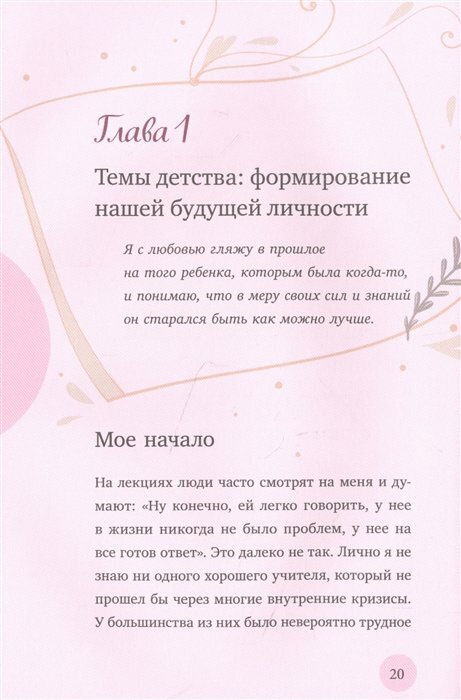 Глава 1

Темы детства: формирование нашей будущей личности

Я с любовью гляжу в прошлое на того ребенка, которым была когда-то, и понимаю, что в меру своих сил и знаний он старался быть как можно лучше.

Мое начало

На лекциях люди часто смотрят на меня и думают: «Ну конечно, ей легко говорить, у нее в жизни никогда не было проблем, у нее на все готов ответ». Это далеко не так. Лично я не знаю ни одного хорошего учителя, который не прошел бы через многие внутренние кризисы. У большинства из них было невероятно трудное

20